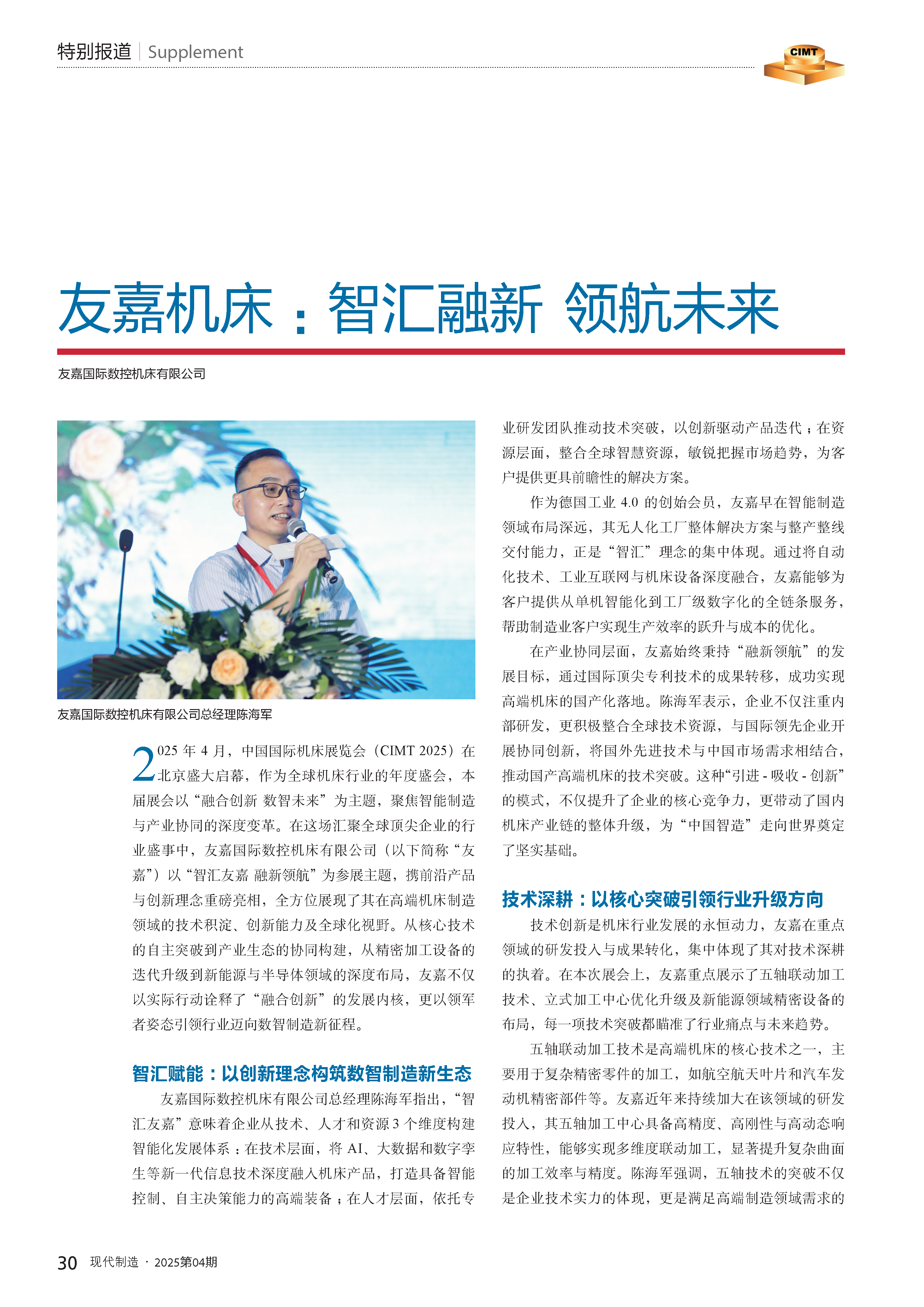 特别报道 | Supplement

CIMT

友嘉机床：智汇融新 领航未来

友嘉国际数控机床有限公司

友嘉国际数控机床有限公司总经理陈海军

2025 年 4 月，中国国际机床展览会（CIMT 2025）在北京盛大启幕，作为全球机床行业的年度盛会，本届展会以“融合创新 数智未来”为主题，聚焦智能制造与产业协同的深度变革。在这场汇聚全球顶尖企业的行业盛事中，友嘉国际数控机床有限公司（以下简称“友嘉”）以“智汇友嘉 融新领航”为参展主题，携前沿产品与创新理念重磅亮相，全方位展现了其在高端机床制造领域的技术积淀、创新能力及全球化视野。从核心技术的自主突破到产业生态的协同构建，从精密加工设备的迭代升级到新能源与半导体领域的深度布局，友嘉不仅以实际行动诠释了“融合创新”的发展内核，更以领军者姿态引领行业迈向数智制造新征程。

智汇赋能：以创新理念构筑数智制造新生态

友嘉国际数控机床有限公司总经理陈海军指出，“智汇友嘉”意味着企业从技术、人才和资源 3 个维度构建智能化发展体系：在技术层面，将 AI、大数据和数字孪生等新一代信息技术深度融入机床产品，打造具备智能控制、自主决策能力的高端装备；在人才层面，依托专业研发团队推动技术突破，以创新驱动产品迭代；在资源层面，整合全球智慧资源，敏锐把握市场趋势，为客户提供更具前瞻性的解决方案。

作为德国工业 4.0 的创始会员，友嘉早在智能制造领域布局深远，其无人化工厂整体解决方案与整产整线交付能力，正是“智汇”理念的集中体现。通过将自动化技术、工业互联网与机床设备深度融合，友嘉能够为客户提供从单机智能化到工厂级数字化的全链条服务，帮助制造业客户实现生产效率的跃升与成本的优化。

在产业协同层面，友嘉始终秉持“融新领航”的发展目标，通过国际顶尖专利技术的成果转移，成功实现高端机床的国产化落地。陈海军表示，企业不仅注重内部研发，更积极整合全球技术资源，与国际领先企业开展协同创新，将国外先进技术与中国市场需求相结合，推动国产高端机床的技术突破。这种“引进 - 吸收 - 创新”的模式，不仅提升了企业的核心竞争力，更带动了国内机床产业链的整体升级，为“中国智造”走向世界奠定了坚实基础。

技术深耕：以核心突破引领行业升级方向

技术创新是机床行业发展的永恒动力，友嘉在重点领域的研发投入与成果转化，集中体现了其对技术深耕的执着。在本次展会上，友嘉重点展示了五轴联动加工技术、立式加工中心优化升级及新能源领域精密设备的布局，每一项技术突破都瞄准了行业痛点与未来趋势。

五轴联动加工技术是高端机床的核心技术之一，主要用于复杂精密零件的加工，如航空航天叶片和汽车发动机精密部件等。友嘉近年来持续加大在该领域的研发投入，其五轴加工中心具备高精度、高刚性与高动态响应特性，能够实现多维度联动加工，显著提升复杂曲面的加工效率与精度。陈海军强调，五轴技术的突破不仅是企业技术实力的体现，更是满足高端制造领域需求的

30 现代制造 · 2025第04期